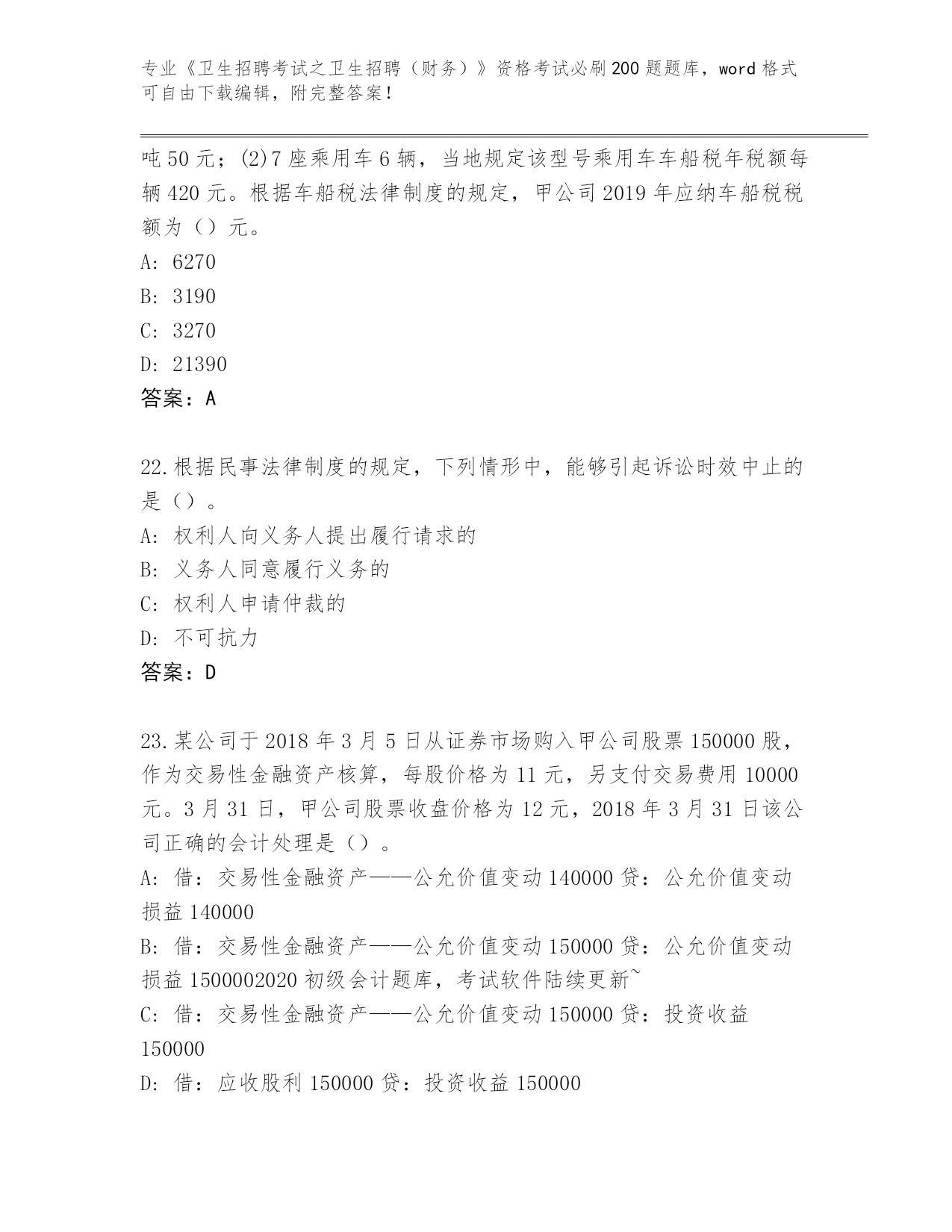 专业《卫生招聘考试之卫生招聘（财务）》资格考试必刷200题题库，word格式可自由下载编辑，附完整答案！

吨50元；(2)7座乘用车6辆，当地规定该型号乘用车车船税年税额每辆420元。根据车船税法律制度的规定，甲公司2019年应纳车船税税额为（）元。
A: 6270
B: 3190
C: 3270
D: 21390
答案：A

22.根据民事法律制度的规定，下列情形中，能够引起诉讼时效中止的是（）。
A: 权利人向义务人提出履行请求的
B: 义务人同意履行义务的
C: 权利人申请仲裁的
D: 不可抗力
答案：D

23.某公司于2018年3月5日从证券市场购入甲公司股票150000股，作为交易性金融资产核算，每股价格为11元，另支付交易费用10000元。3月31日，甲公司股票收盘价格为12元，2018年3月31日该公司正确的会计处理是（）。
A: 借：交易性金融资产——公允价值变动140000贷：公允价值变动损益140000
B: 借：交易性金融资产——公允价值变动150000贷：公允价值变动损益1500002020初级会计题库，考试软件陆续更新~
C: 借：交易性金融资产——公允价值变动150000贷：投资收益150000
D: 借：应收股利150000贷：投资收益150000